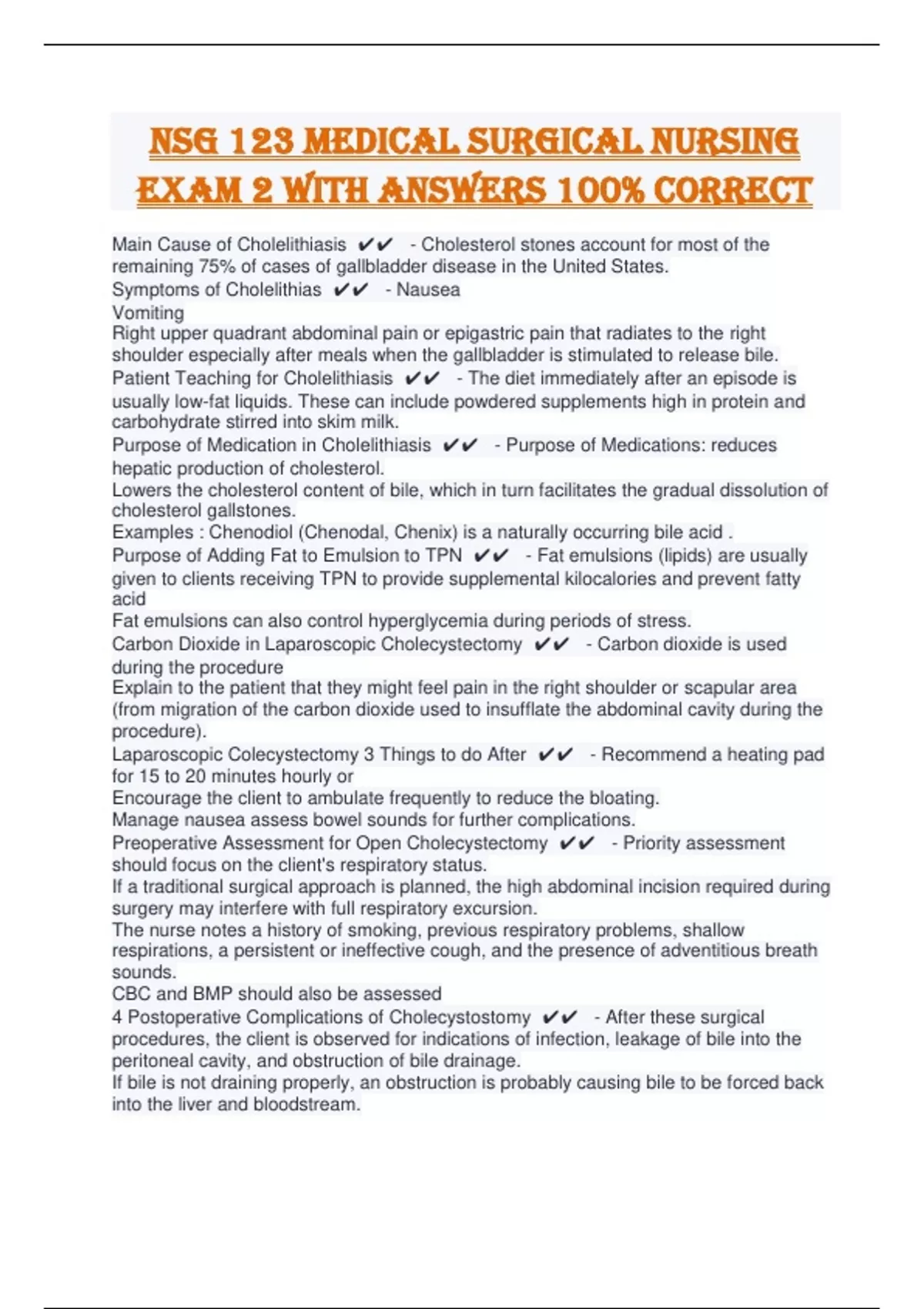 NSG 123 MEDICAL SURGICAL NURSING EXAM 2 WITH ANSWERS 100% CORRECT

Main Cause of Cholelithiasis ✔✔ - Cholesterol stones account for most of the remaining 75% of cases of gallbladder disease in the United States.
Symptoms of Cholelithias ✔✔ - Nausea
Vomiting
Right upper quadrant abdominal pain or epigastric pain that radiates to the right shoulder especially after meals when the gallbladder is stimulated to release bile.
Patient Teaching for Cholelithiasis ✔✔ - The diet immediately after an episode is usually low-fat liquids. These can include powdered supplements high in protein and carbohydrate stirred into skim milk.
Purpose of Medication in Cholelithiasis ✔✔ - Purpose of Medications: reduces hepatic production of cholesterol.
Lowers the cholesterol content of bile, which in turn facilitates the gradual dissolution of cholesterol gallstones.
Examples : Chenodiol (Chenodal, Chenix) is a naturally occurring bile acid .
Purpose of Adding Fat to Emulsion to TPN ✔✔ - Fat emulsions (lipids) are usually given to clients receiving TPN to provide supplemental kilocalories and prevent fatty acid
Fat emulsions can also control hyperglycemia during periods of stress.
Carbon Dioxide in Laparoscopic Cholecystectomy ✔✔ - Carbon dioxide is used during the procedure
Explain to the patient that they might feel pain in the right shoulder or scapular area (from migration of the carbon dioxide used to insufflate the abdominal cavity during the procedure).
Laparoscopic Colecystectomy 3 Things to do After ✔✔ - Recommend a heating pad for 15 to 20 minutes hourly or
Encourage the client to ambulate frequently to reduce the bloating.
Manage nausea assess bowel sounds for further complications.
Preoperative Assessment for Open Cholecystectomy ✔✔ - Priority assessment should focus on the client's respiratory status.
If a traditional surgical approach is planned, the high abdominal incision required during surgery may interfere with full respiratory excursion.
The nurse notes a history of smoking, previous respiratory problems, shallow respirations, a persistent or ineffective cough, and the presence of adventitious breath sounds.
CBC and BMP should also be assessed
4 Postoperative Complications of Cholecystostomy ✔✔ - After these surgical procedures, the client is observed for indications of infection, leakage of bile into the peritoneal cavity, and obstruction of bile drainage.
If bile is not draining properly, an obstruction is probably causing bile to be forced back into the liver and bloodstream.